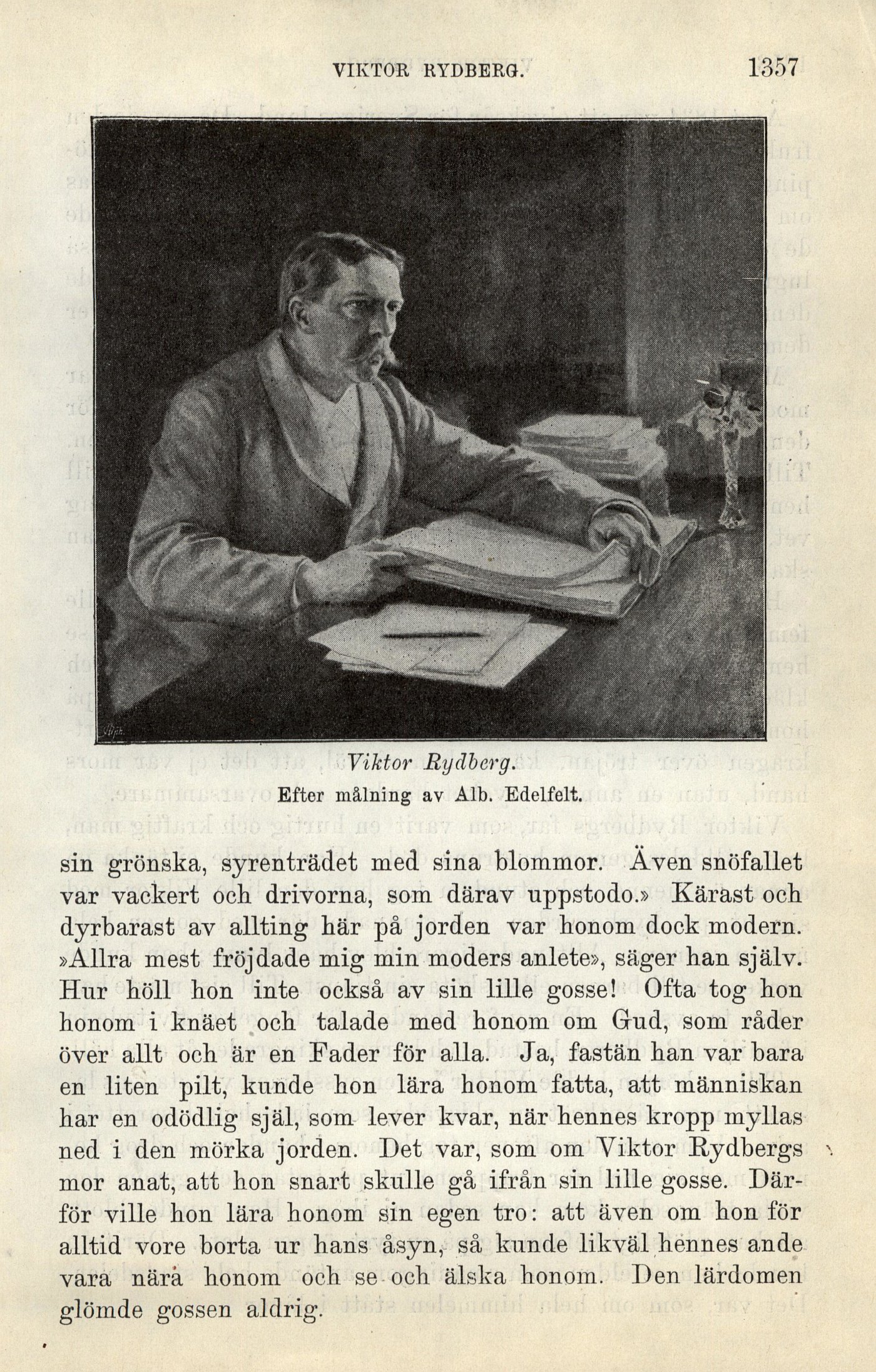 VIKTOR RYDBERG. 1357

Viktor Rydberg.
Efter målning av Alb. Edelfelt.

sin grönska, syrenträdet med sina blommor. Även snöfallet var vackert och drivorna, som därav uppstodo.» Kärast och dyrbarast av allting här på jorden var honom dock modern. »Allra mest fröjdade mig min moders anlete», säger han själv. Hur höll hon inte också av sin lille gosse! Ofta tog hon honom i knäet och talade med honom om Gud, som råder över allt och är en Fader för alla. Ja, fastän han var bara en liten pilt, kunde hon lära honom fatta, att människan har en odödlig själ, som lever kvar, när hennes kropp myllas ned i den mörka jorden. Det var, som om Viktor Rydbergs mor anat, att hon snart skulle gå ifrån sin lille gosse. Därför ville hon lära honom sin egen tro: att även om hon för alltid vore borta ur hans åsyn, så kunde likväl hennes ande vara nära honom och se och älska honom. Den lärdomen glömde gossen aldrig.